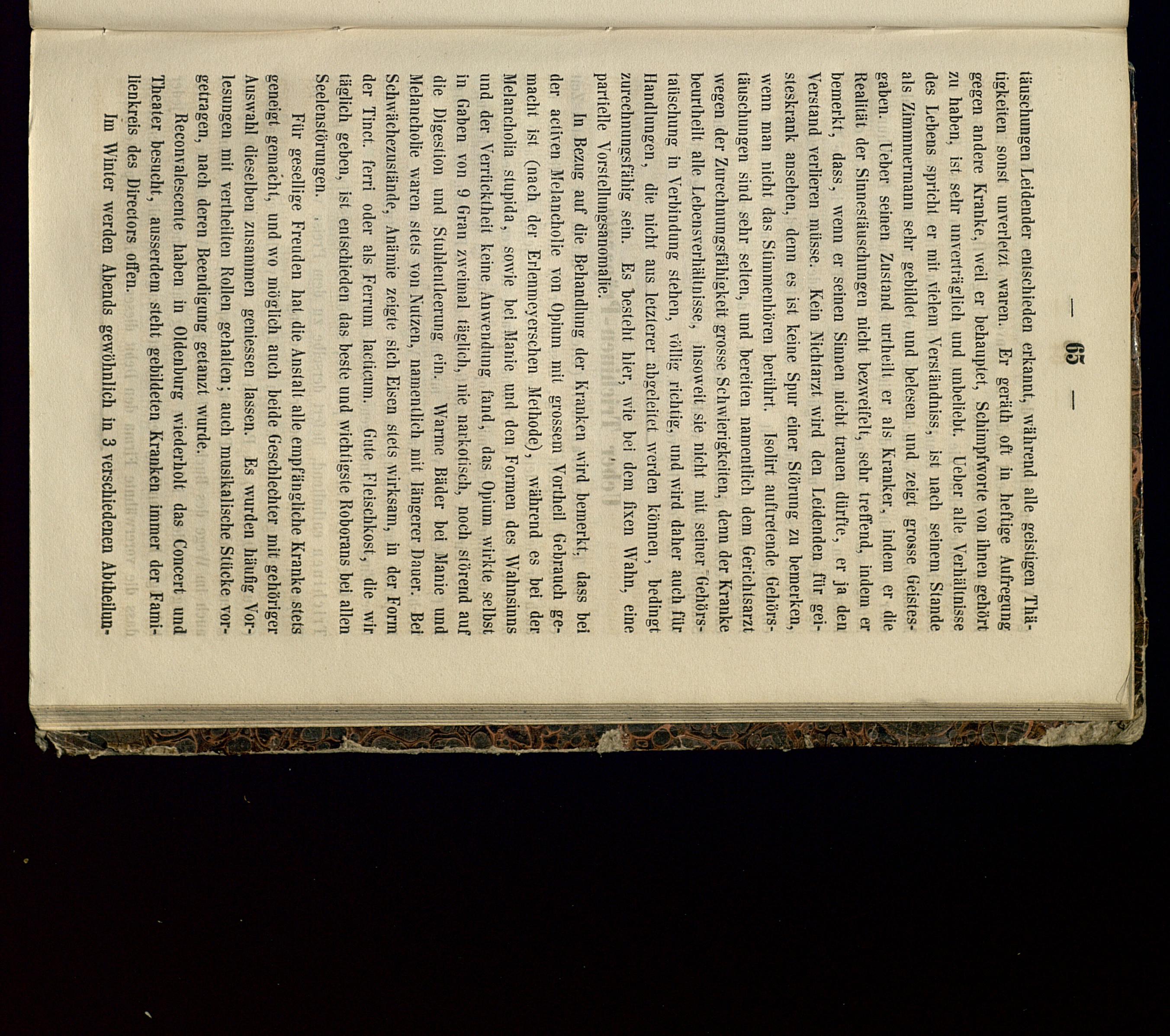 — 65 —

täuschungen Leidender entschieden erkannt, während alle geistigen Thätigkeiten sonst unverletzt waren. Er geräth oft in heftige Aufregung gegen andere Kranke, weil er behauptet, Schimpfworte von ihnen gehört zu haben, ist sehr unverträglich und unbeliebt. Ueber alle Verhältnisse des Lebens spricht er mit vielem Verständniss, ist nach seinem Stande als Zimmermann sehr gebildet und belesen und zeigt grosse Geistesgaben. Ueber seinen Zustand urtheilt er als Kranker, indem er die Realität der Sinnestäuschungen nicht bezweifelt, sehr treffend, indem er bemerkt, dass, wenn er seinen Sinnen nicht trauen dürfte, er ja den Verstand verlieren müsse. Kein Nichtarzt wird den Leidenden für geisteskrank ansehen, denn es ist keine Spur einer Störung zu bemerken, wenn man nicht das Stimmenhören berührt. Isolirt auftretende Gehörstäuschungen sind sehr selten, und bereiten namentlich dem Gerichtsarzt wegen der Zurechnungsfähigkeit grosse Schwierigkeiten, denn der Kranke beurtheilt alle Lebensverhältnisse, insoweit sie nicht mit seiner Gehörstäuschung in Verbindung stehen, völlig richtig, und wird daher auch für Handlungen, die nicht aus letzterer abgeleitet werden können, bedingt zurechnungsfähig sein. Es besteht hier, wie bei dem fixen Wahn, eine partielle Vorstellungsanomalie.

In Bezug auf die Behandlung der Kranken wird bemerkt, dass bei der activen Melancholie von Opium mit grossem Vortheil Gebrauch gemacht ist (nach der Erlenmeyerschen Methode), während es bei der Melancholia stupida, sowie bei Manie und den Formen des Wahnsinns und der Verrücktheit keine Anwendung fand, das Opium wirkte selbst in Gaben von 9 Gran zweimal täglich, nie narkotisch, noch störend auf die Digestion und Stuhlentleerung ein. Warme Bäder bei Manie und Melancholie waren stets von Nutzen, namentlich mit längerer Dauer. Bei Schwächezustände, Anämie zeigte sich Eisen stets wirksam, in der Form der Tinct. ferri oder als Ferrum lacticum. Gute Fleischkost, die wir täglich geben, ist entschieden das beste und wichtigste Roborans bei allen Seelenstörungen.

Für gesellige Freuden hat die Anstalt alle empfängliche Kranke stets geneigt gemacht, und wo möglich auch beide Geschlechter mit gehöriger Auswahl dieselben zusammen geniessen lassen. Es wurden häufig Vorlesungen mit vertheilten Rollen gehalten; auch musikalische Stücke vorgetragen, nach deren Beendigung getanzt wurde.

Reconvalescente haben in Oldenburg wiederholt das Concert und Theater besucht, ausserdem steht gebildeten Kranken immer der Familienkreis des Directors offen.

Im Winter werden Abends gewöhnlich in 3 verschiedenen Abtheilun-